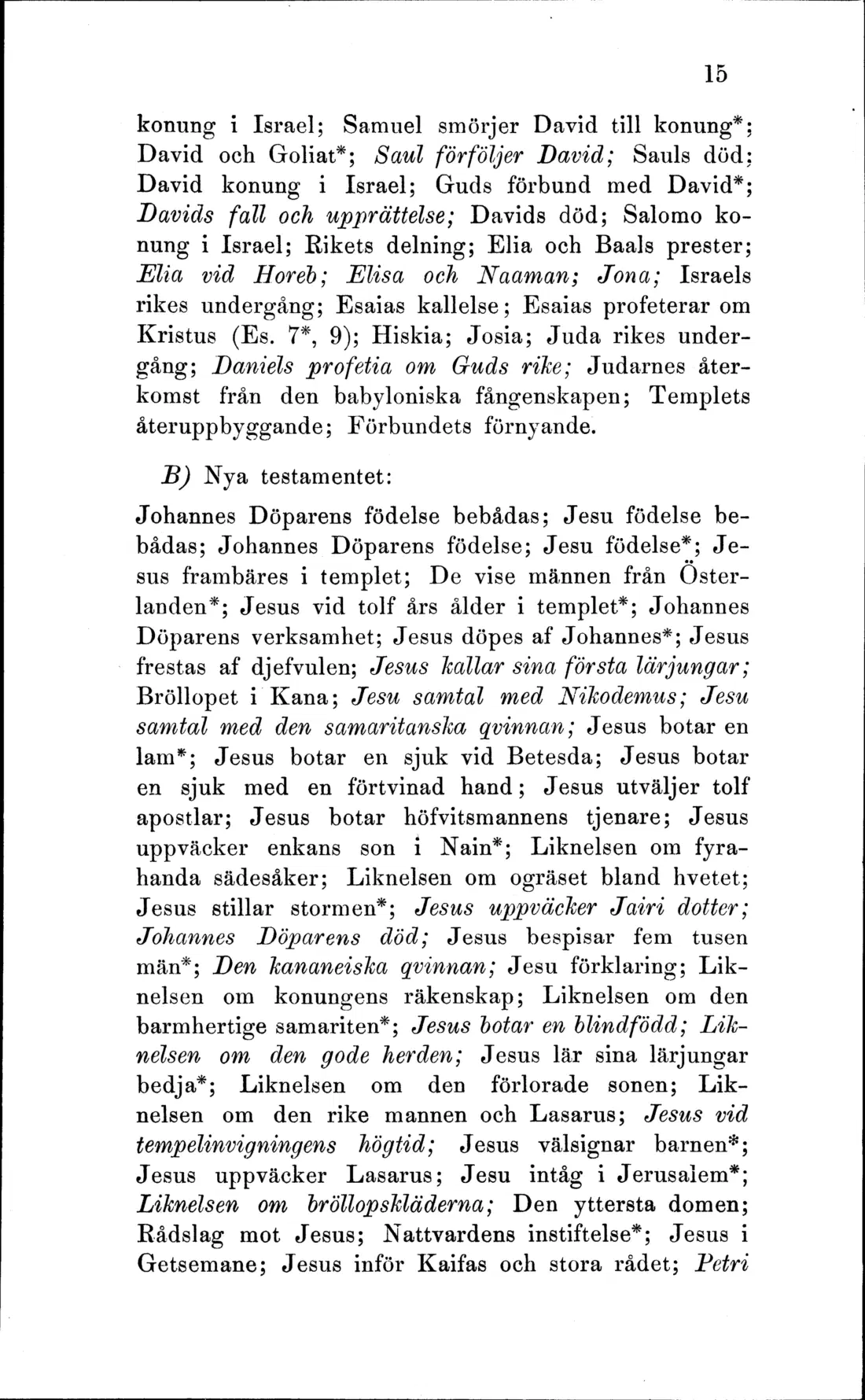 15

konung i Israel; Samuel smörjer David till konung*; David och Goliat*; Saul förföljer David; Sauls död; David konung i Israel; Guds förbund med David*; Davids fall och upprättelse; Davids död; Salomo konung i Israel; Rikets delning; Elia och Baals prester; Elia vid Horeb; Elisa och Naaman; Jona; Israels rikes undergång; Esaias kallelse; Esaias profeterar om Kristus (Es. 7*, 9); Hiskia; Josia; Juda rikes undergång; Daniels profetia om Guds rike; Judarnes återkomst från den babyloniska fångenskapen; Templets återuppbyggande; Förbundets förnyande.

B) Nya testamentet:

Johannes Döparens födelse bebådas; Jesu födelse bebådas; Johannes Döparens födelse; Jesu födelse*; Jesus frambäres i templet; De vise männen från Österlanden*; Jesus vid tolf års ålder i templet*; Johannes Döparens verksamhet; Jesus döpes af Johannes*; Jesus frestas af djefvulen; Jesus kallar sina första lärjungar; Bröllopet i Kana; Jesu samtal med Nikodemus; Jesu samtal med den samaritanska qvinnan; Jesus botar en lam*; Jesus botar en sjuk vid Betesda; Jesus botar en sjuk med en förtvinad hand; Jesus utväljer tolf apostlar; Jesus botar höfvitsmannens tjenare; Jesus uppväcker enkans son i Nain*; Liknelsen om fyrahanda sädesåker; Liknelsen om ogräset bland hvetet; Jesus stillar stormen*; Jesus uppväcker Jairi dotter; Johannes Döparens död; Jesus bespisar fem tusen män*; Den kananeiska qvinnan; Jesu förklaring; Liknelsen om konungens räkenskap; Liknelsen om den barmhertige samariten*; Jesus botar en blindfödd; Liknelsen om den gode herden; Jesus lär sina lärjungar bedja*; Liknelsen om den förlorade sonen; Liknelsen om den rike mannen och Lasarus; Jesus vid tempelinvigningens högtid; Jesus välsignar barnen*; Jesus uppväcker Lasarus; Jesu intåg i Jerusalem*; Liknelsen om bröllopskläderna; Den yttersta domen; Rådslag mot Jesus; Nattvardens instiftelse*; Jesus i Getsemane; Jesus inför Kaifas och stora rådet; Petri